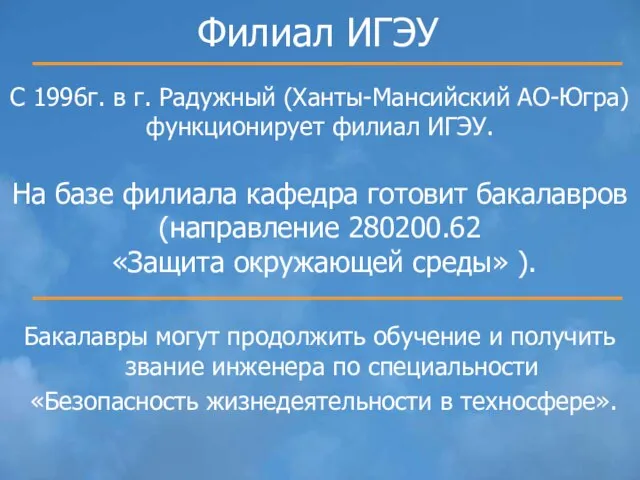 Филиал ИГЭУ

С 1996г. в г. Радужный (Ханты-Мансийский АО-Югра) функционирует филиал ИГЭУ.

На базе филиала кафедра готовит бакалавров (направление 280200.62 «Защита окружающей среды» ).

Бакалавры могут продолжить обучение и получить звание инженера по специальности «Безопасность жизнедеятельности в техносфере».